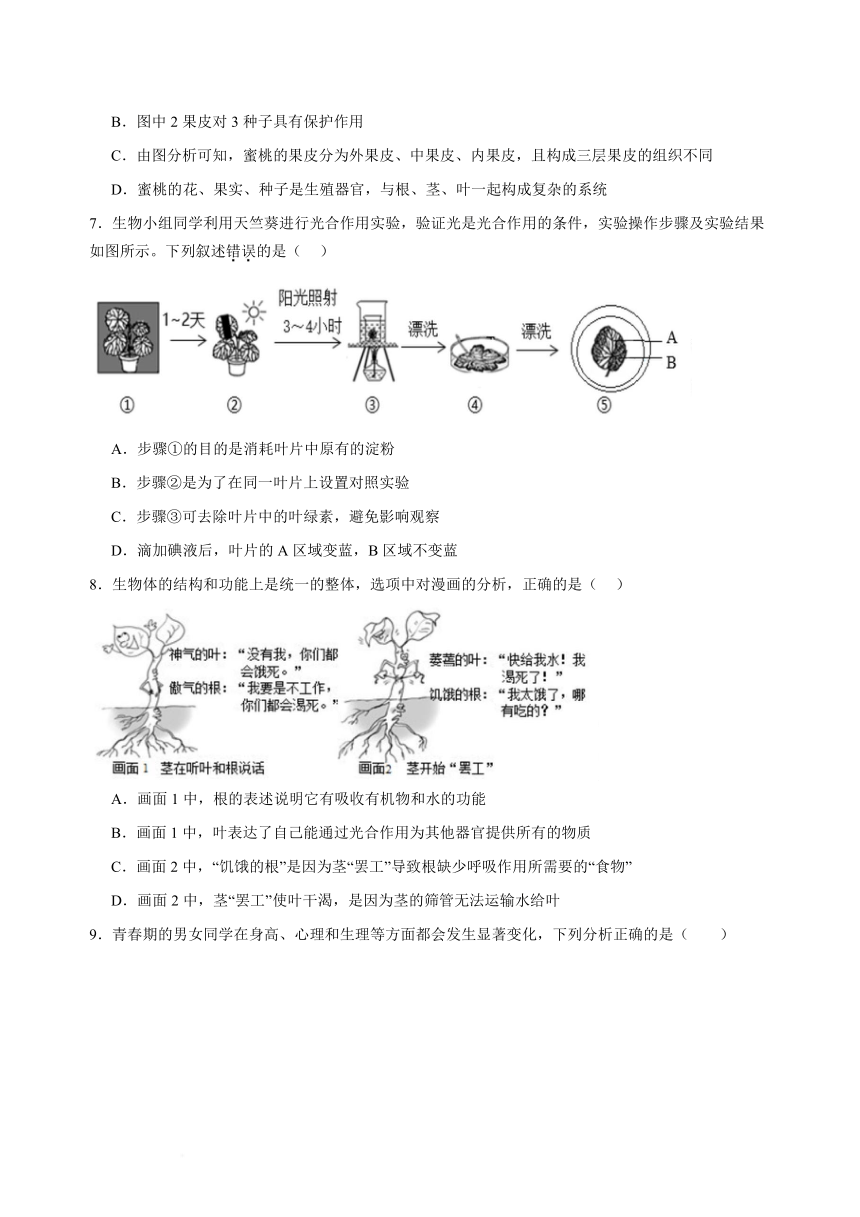 B．图中 2 果皮对 3 种子具有保护作用

C．由图分析可知，蜜桃的果皮分为外果皮、中果皮、内果皮，且构成三层果皮的组织不同

D．蜜桃的花、果实、种子是生殖器官，与根、茎、叶一起构成复杂的系统

7．生物小组同学利用天竺葵进行光合作用实验，验证光是光合作用的条件，实验操作步骤及实验结果如图所示。下列叙述错误的是（    ）

1~2天　阳光照射 3~4小时　漂洗　漂洗　A　B

①　②　③　④　⑤

A．步骤①的目的是消耗叶片中原有的淀粉

B．步骤②是为了在同一叶片上设置对照实验

C．步骤③可去除叶片中的叶绿素，避免影响观察

D．滴加碘液后，叶片的 A 区域变蓝，B 区域不变蓝

8．生物体的结构和功能上是统一的整体，选项中对漫画的分析，正确的是（    ）

神气的叶：“没有我，你们都会饿死。”
傲气的根：“我要是不工作，你们都会渴死。”
画面 1　茎在听叶和根说话

萎蔫的叶：“快给我水！我渴死了！”
饥饿的根：“我太饿了，哪有吃的？”
画面2　茎开始“罢工”

A．画面 1 中，根的表述说明它有吸收有机物和水的功能

B．画面 1 中，叶表达了自己能通过光合作用为其他器官提供所有的物质

C．画面 2 中，“饥饿的根”是因为茎“罢工”导致根缺少呼吸作用所需要的“食物”

D．画面 2 中，茎“罢工”使叶干渴，是因为茎的筛管无法运输水给叶

9．青春期的男女同学在身高、心理和生理等方面都会发生显著变化，下列分析正确的是（    ）